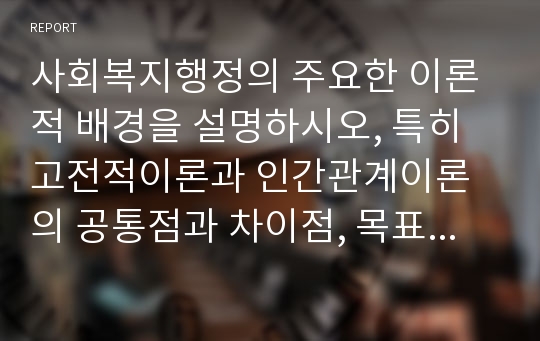 REPORT

사회복지행정의 주요한 이론적 배경을 설명하시오, 특히 고전적이론과 인간관계이론의 공통점과 차이점, 목표...